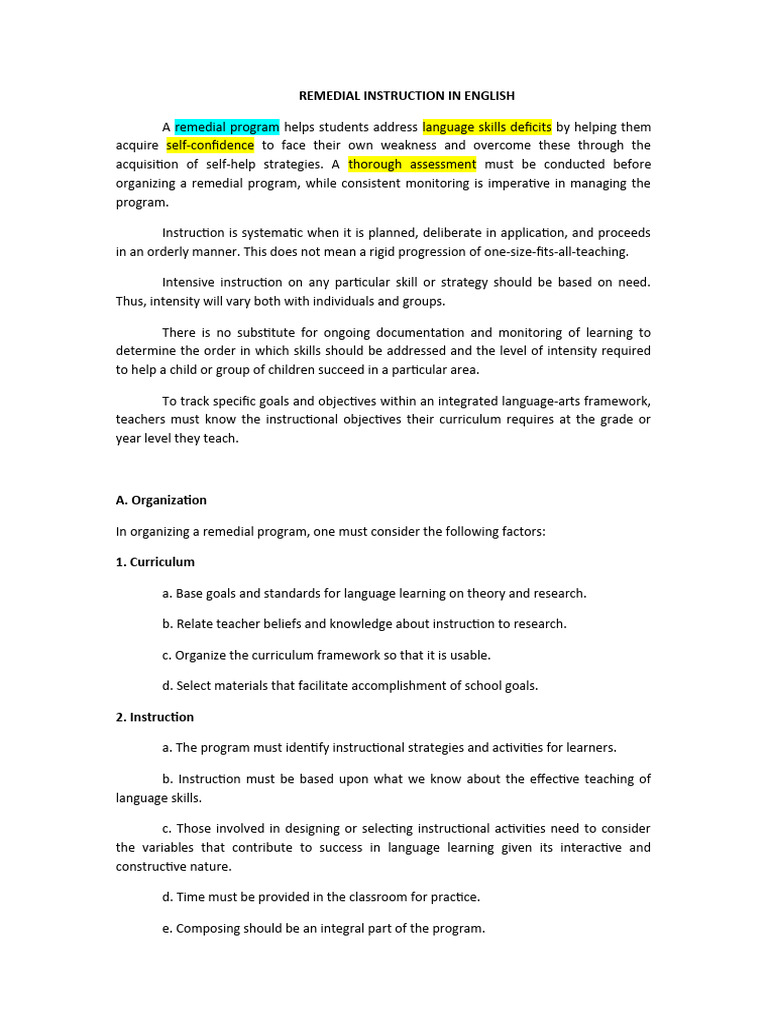 REMEDIAL INSTRUCTION IN ENGLISH

A remedial program helps students address language skills deficits by helping them acquire self-confidence to face their own weakness and overcome these through the acquisition of self-help strategies. A thorough assessment must be conducted before organizing a remedial program, while consistent monitoring is imperative in managing the program.

Instruction is systematic when it is planned, deliberate in application, and proceeds in an orderly manner. This does not mean a rigid progression of one-size-fits-all-teaching.

Intensive instruction on any particular skill or strategy should be based on need. Thus, intensity will vary both with individuals and groups.

There is no substitute for ongoing documentation and monitoring of learning to determine the order in which skills should be addressed and the level of intensity required to help a child or group of children succeed in a particular area.

To track specific goals and objectives within an integrated language-arts framework, teachers must know the instructional objectives their curriculum requires at the grade or year level they teach.

A. Organization

In organizing a remedial program, one must consider the following factors:

1. Curriculum

a. Base goals and standards for language learning on theory and research.

b. Relate teacher beliefs and knowledge about instruction to research.

c. Organize the curriculum framework so that it is usable.

d. Select materials that facilitate accomplishment of school goals.

2. Instruction

a. The program must identify instructional strategies and activities for learners.

b. Instruction must be based upon what we know about the effective teaching of language skills.

c. Those involved in designing or selecting instructional activities need to consider the variables that contribute to success in language learning given its interactive and constructive nature.

d. Time must be provided in the classroom for practice.

e. Composing should be an integral part of the program.